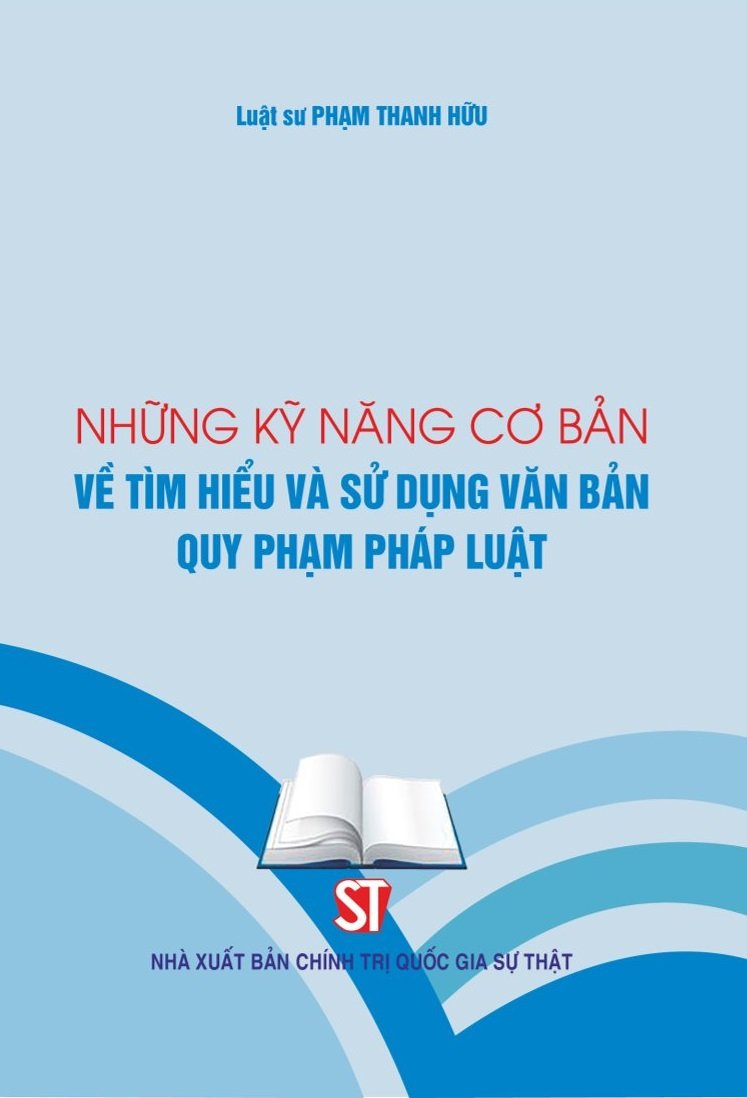 Luật sư PHẠM THANH HỮU

NHỮNG KỸ NĂNG CƠ BẢN
VỀ TÌM HIỂU VÀ SỬ DỤNG VĂN BẢN QUY PHẠM PHÁP LUẬT

ST

NHÀ XUẤT BẢN CHÍNH TRỊ QUỐC GIA SỰ THẬT